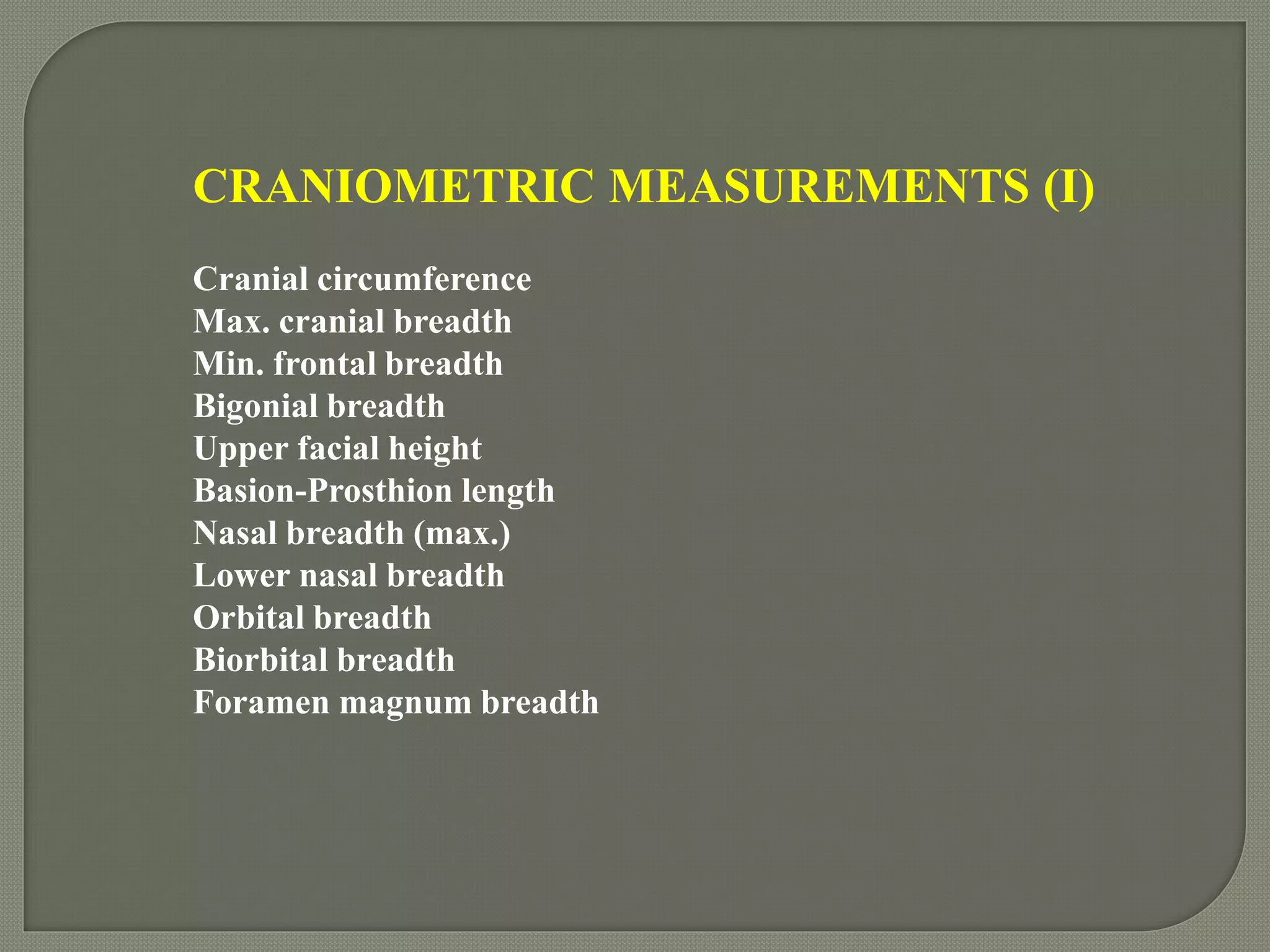 CRANIOMETRIC MEASUREMENTS (I)

Cranial circumference
Max. cranial breadth
Min. frontal breadth
Bigonial breadth
Upper facial height
Basion-Prosthion length
Nasal breadth (max.)
Lower nasal breadth
Orbital breadth
Biorbital breadth
Foramen magnum breadth